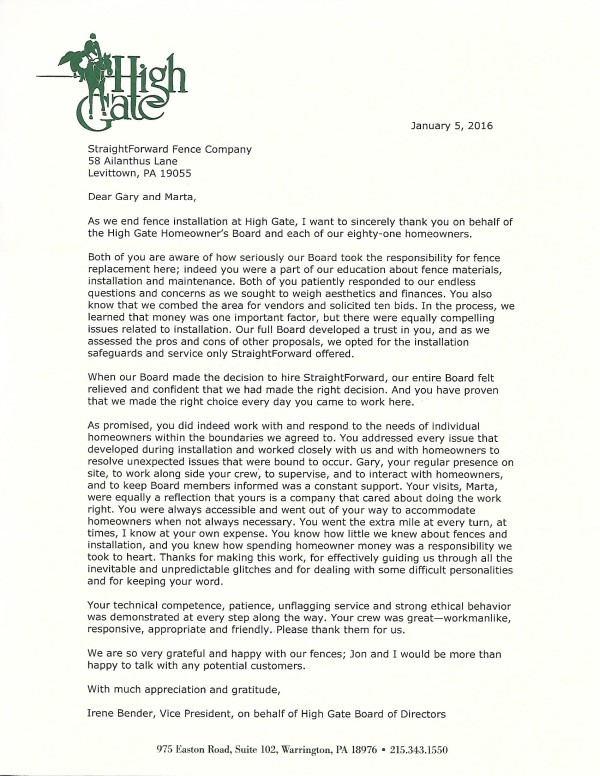 High Gate

January 5, 2016

StraightForward Fence Company
58 Ailanthus Lane
Levittown, PA 19055

Dear Gary and Marta,

As we end fence installation at High Gate, I want to sincerely thank you on behalf of the High Gate Homeowner's Board and each of our eighty-one homeowners.

Both of you are aware of how seriously our Board took the responsibility for fence replacement here; indeed you were a part of our education about fence materials, installation and maintenance. Both of you patiently responded to our endless questions and concerns as we sought to weigh aesthetics and finances. You also know that we combed the area for vendors and solicited ten bids. In the process, we learned that money was one important factor, but there were equally compelling issues related to installation. Our full Board developed a trust in you, and as we assessed the pros and cons of other proposals, we opted for the installation safeguards and service only StraightForward offered.

When our Board made the decision to hire StraightForward, our entire Board felt relieved and confident that we had made the right decision. And you have proven that we made the right choice every day you came to work here.

As promised, you did indeed work with and respond to the needs of individual homeowners within the boundaries we agreed to. You addressed every issue that developed during installation and worked closely with us and with homeowners to resolve unexpected issues that were bound to occur. Gary, your regular presence on site, to work along side your crew, to supervise, and to interact with homeowners, and to keep Board members informed was a constant support. Your visits, Marta, were equally a reflection that yours is a company that cared about doing the work right. You were always accessible and went out of your way to accommodate homeowners when not always necessary. You went the extra mile at every turn, at times, I know at your own expense. You know how little we knew about fences and installation, and you knew how spending homeowner money was a responsibility we took to heart. Thanks for making this work, for effectively guiding us through all the inevitable and unpredictable glitches and for dealing with some difficult personalities and for keeping your word.

Your technical competence, patience, unflagging service and strong ethical behavior was demonstrated at every step along the way. Your crew was great—workmanlike, responsive, appropriate and friendly. Please thank them for us.

We are so very grateful and happy with our fences; Jon and I would be more than happy to talk with any potential customers.

With much appreciation and gratitude,

Irene Bender, Vice President, on behalf of High Gate Board of Directors

975 Easton Road, Suite 102, Warrington, PA 18976 • 215.343.1550